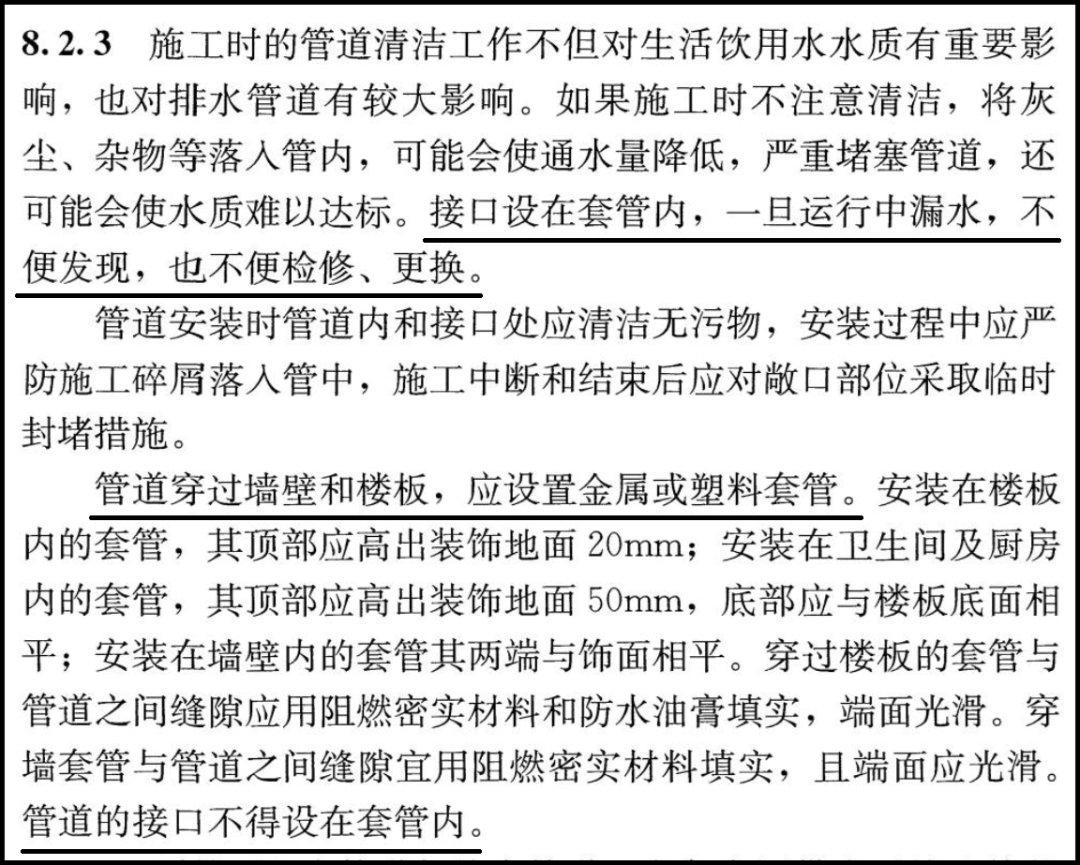 8.2.3 施工时的管道清洁工作不但对生活饮用水水质有重要影响，也对排水管道有较大影响。如果施工时不注意清洁，将灰尘、杂物等落入管内，可能会使通水量降低，严重堵塞管道，还可能会使水质难以达标。接口设在套管内，一旦运行中漏水，不便发现，也不便检修、更换。

管道安装时管道内和接口处应清洁无污物，安装过程中应严防施工碎屑落入管中，施工中断和结束后应对敞口部位采取临时封堵措施。

管道穿过墙壁和楼板，应设置金属或塑料套管。安装在楼板内的套管，其顶部应高出装饰地面 20mm；安装在卫生间及厨房内的套管，其顶部应高出装饰地面 50mm，底部应与楼板底面相平；安装在墙壁内的套管其两端与饰面相平。穿过楼板的套管与管道之间缝隙应用阻燃密实材料和防水油膏填实，端面光滑。穿墙套管与管道之间缝隙宜用阻燃密实材料填实，且端面应光滑。管道的接口不得设在套管内。